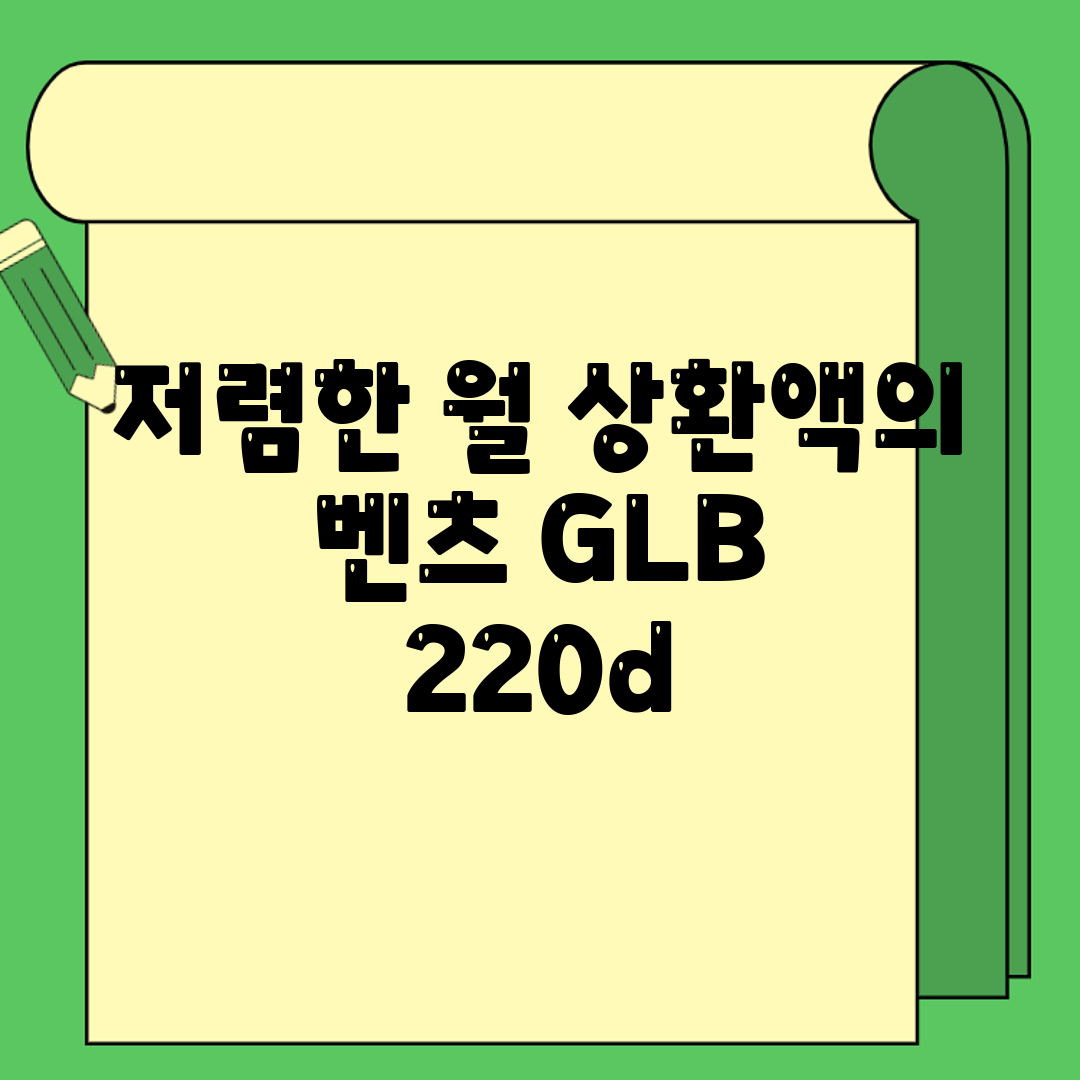 저렴한 월 상환액의 벤츠 GLB 220d